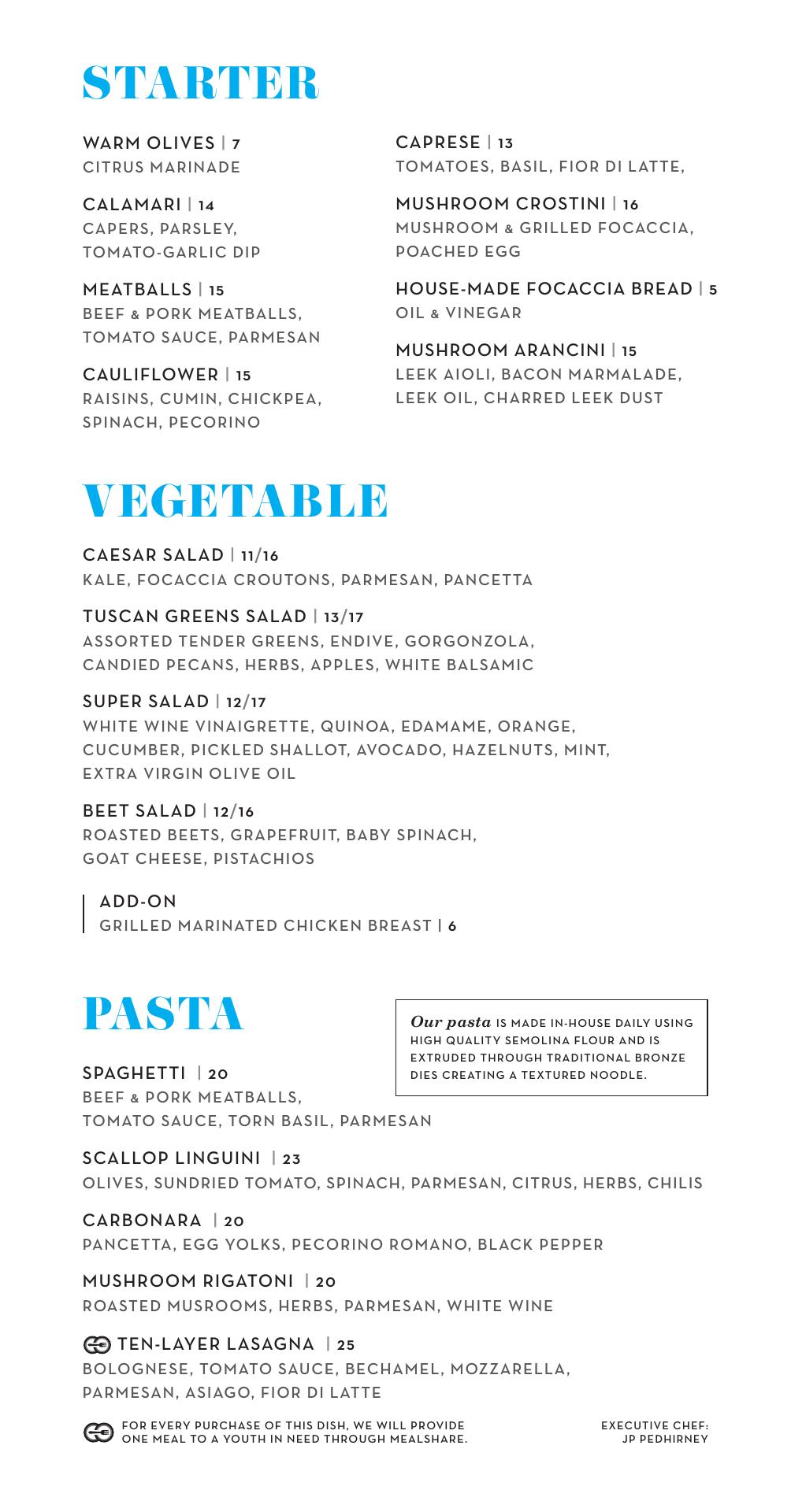 STARTER

WARM OLIVES | 7
CITRUS MARINADE

CALAMARI | 14
CAPERS, PARSLEY, TOMATO-GARLIC DIP

MEATBALLS | 15
BEEF & PORK MEATBALLS, TOMATO SAUCE, PARMESAN

CAULIFLOWER | 15
RAISINS, CUMIN, CHICKPEA, SPINACH, PECORINO

CAPRESE | 13
TOMATOES, BASIL, FIOR DI LATTE,

MUSHROOM CROSTINI | 16
MUSHROOM & GRILLED FOCACCIA, POACHED EGG

HOUSE-MADE FOCACCIA BREAD | 5
OIL & VINEGAR

MUSHROOM ARANCINI | 15
LEEK AIOLI, BACON MARMALADE, LEEK OIL, CHARRED LEEK DUST

VEGETABLE

CAESAR SALAD | 11/16
KALE, FOCACCIA CROUTONS, PARMESAN, PANCETTA

TUSCAN GREENS SALAD | 13/17
ASSORTED TENDER GREENS, ENDIVE, GORGONZOLA, CANDIED PECANS, HERBS, APPLES, WHITE BALSAMIC

SUPER SALAD | 12/17
WHITE WINE VINAIGRETTE, QUINOA, EDAMAME, ORANGE, CUCUMBER, PICKLED SHALLOT, AVOCADO, HAZELNUTS, MINT, EXTRA VIRGIN OLIVE OIL

BEET SALAD | 12/16
ROASTED BEETS, GRAPEFRUIT, BABY SPINACH, GOAT CHEESE, PISTACHIOS

ADD-ON
GRILLED MARINATED CHICKEN BREAST | 6

PASTA

Our pasta IS MADE IN-HOUSE DAILY USING HIGH QUALITY SEMOLINA FLOUR AND IS EXTRUDED THROUGH TRADITIONAL BRONZE DIES CREATING A TEXTURED NOODLE.

SPAGHETTI | 20
BEEF & PORK MEATBALLS, TOMATO SAUCE, TORN BASIL, PARMESAN

SCALLOP LINGUINI | 23
OLIVES, SUNDRIED TOMATO, SPINACH, PARMESAN, CITRUS, HERBS, CHILIS

CARBONARA | 20
PANCETTA, EGG YOLKS, PECORINO ROMANO, BLACK PEPPER

MUSHROOM RIGATONI | 20
ROASTED MUSROOMS, HERBS, PARMESAN, WHITE WINE

TEN-LAYER LASAGNA | 25
BOLOGNESE, TOMATO SAUCE, BECHAMEL, MOZZARELLA, PARMESAN, ASIAGO, FIOR DI LATTE

FOR EVERY PURCHASE OF THIS DISH, WE WILL PROVIDE ONE MEAL TO A YOUTH IN NEED THROUGH MEALSHARE.

EXECUTIVE CHEF: JP PEDHIRNEY